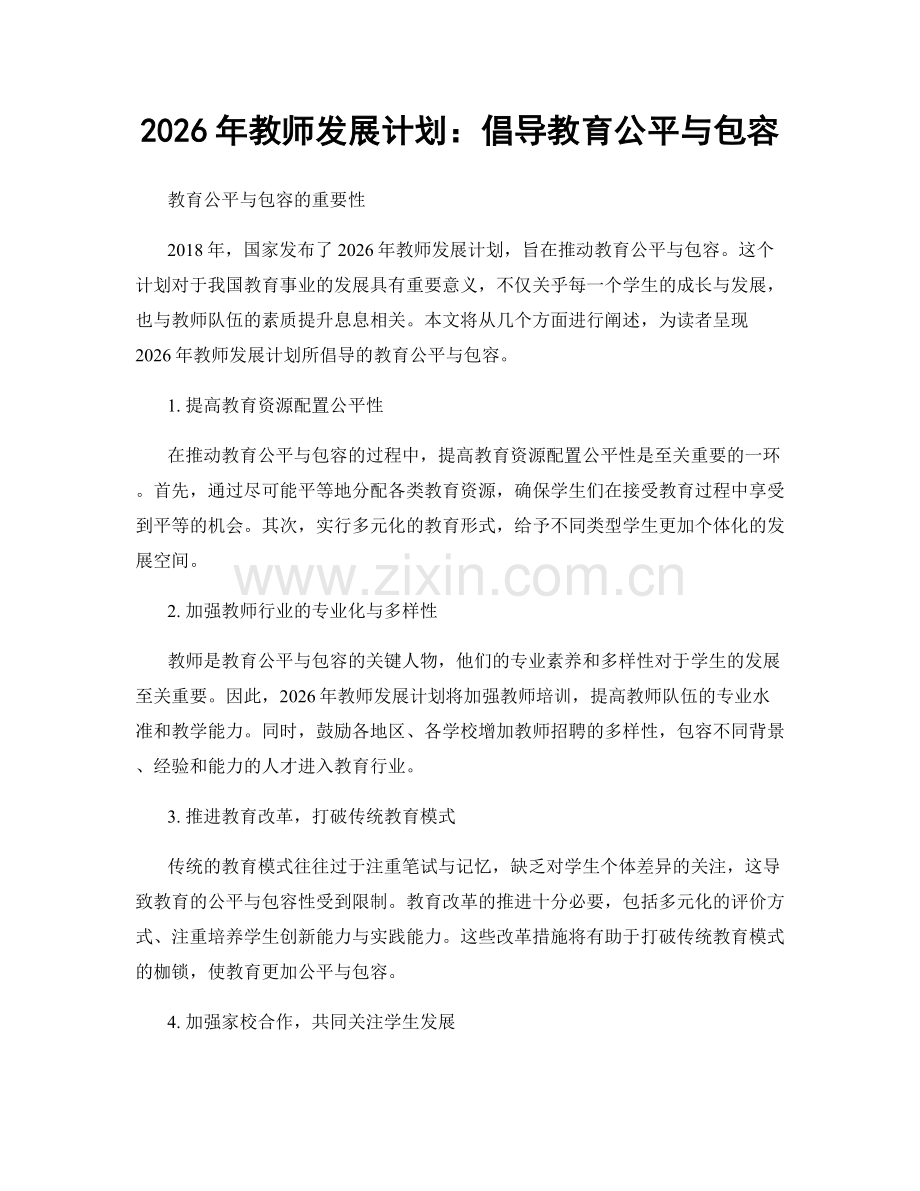 2026年教师发展计划：倡导教育公平与包容

教育公平与包容的重要性

2018年，国家发布了2026年教师发展计划，旨在推动教育公平与包容。这个计划对于我国教育事业的发展具有重要意义，不仅关乎每一个学生的成长与发展，也与教师队伍的素质提升息息相关。本文将从几个方面进行阐述，为读者呈现2026年教师发展计划所倡导的教育公平与包容。

1. 提高教育资源配置公平性

在推动教育公平与包容的过程中，提高教育资源配置公平性是至关重要的一环。首先，通过尽可能平等地分配各类教育资源，确保学生们在接受教育过程中享受到平等的机会。其次，实行多元化的教育形式，给予不同类型学生更加个体化的发展空间。

www.zixin.com.cn

2. 加强教师行业的专业化与多样性

教师是教育公平与包容的关键人物，他们的专业素养和多样性对于学生的发展至关重要。因此，2026年教师发展计划将加强教师培训，提高教师队伍的专业水准和教学能力。同时，鼓励各地区、各学校增加教师招聘的多样性，包容不同背景、经验和能力的人才进入教育行业。

3. 推进教育改革，打破传统教育模式

传统的教育模式往往过于注重笔试与记忆，缺乏对学生个体差异的关注，这导致教育的公平与包容性受到限制。教育改革的推进十分必要，包括多元化的评价方式、注重培养学生创新能力与实践能力。这些改革措施将有助于打破传统教育模式的枷锁，使教育更加公平与包容。

4. 加强家校合作，共同关注学生发展